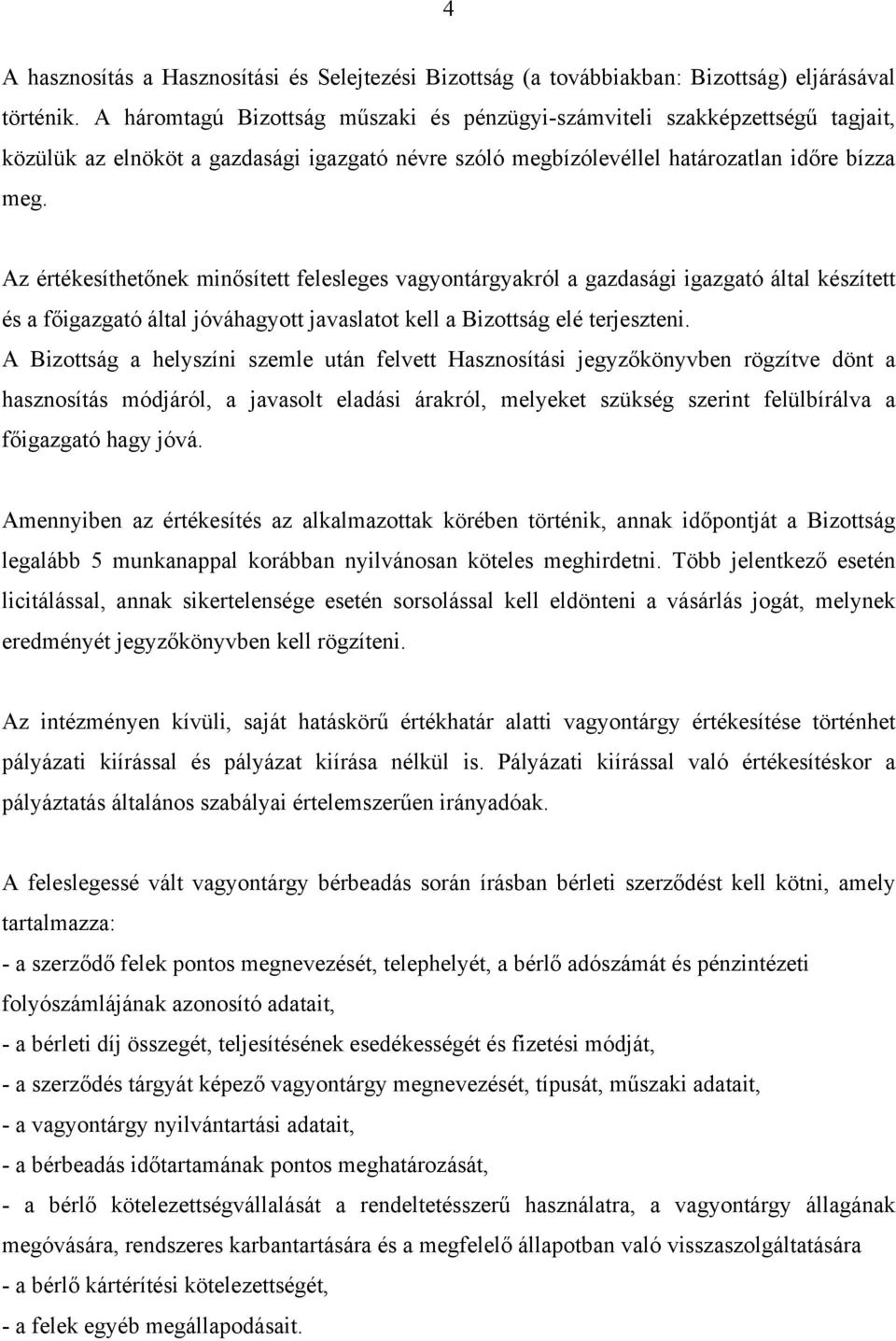 4

A hasznosítás a Hasznosítási és Selejtezési Bizottság (a továbbiakban: Bizottság) eljárásával történik. A háromtagú Bizottság műszaki és pénzügyi-számviteli szakképzettségű tagjait, közülük az elnököt a gazdasági igazgató névre szóló megbízólevéllel határozatlan időre bízza meg.

Az értékesíthetőnek minősített felesleges vagyontárgyakról a gazdasági igazgató által készített és a főigazgató által jóváhagyott javaslatot kell a Bizottság elé terjeszteni.
A Bizottság a helyszíni szemle után felvett Hasznosítási jegyzőkönyvben rögzítve dönt a hasznosítás módjáról, a javasolt eladási árakról, melyeket szükség szerint felülbírálva a főigazgató hagy jóvá.

Amennyiben az értékesítés az alkalmazottak körében történik, annak időpontját a Bizottság legalább 5 munkanappal korábban nyilvánosan köteles meghirdetni. Több jelentkező esetén licitálással, annak sikertelensége esetén sorsolással kell eldönteni a vásárlás jogát, melynek eredményét jegyzőkönyvben kell rögzíteni.

Az intézményen kívüli, saját hatáskörű értékhatár alatti vagyontárgy értékesítése történhet pályázati kiírással és pályázat kiírása nélkül is. Pályázati kiírással való értékesítéskor a pályáztatás általános szabályai értelemszerűen irányadóak.

A feleslegessé vált vagyontárgy bérbeadás során írásban bérleti szerződést kell kötni, amely tartalmazza:
- a szerződő felek pontos megnevezését, telephelyét, a bérlő adószámát és pénzintézeti folyószámlájának azonosító adatait,
- a bérleti díj összegét, teljesítésének esedékességét és fizetési módját,
- a szerződés tárgyát képező vagyontárgy megnevezését, típusát, műszaki adatait,
- a vagyontárgy nyilvántartási adatait,
- a bérbeadás időtartamának pontos meghatározását,
- a bérlő kötelezettségvállalását a rendeltetésszerű használatra, a vagyontárgy állagának megóvására, rendszeres karbantartására és a megfelelő állapotban való visszaszolgáltatására
- a bérlő kártérítési kötelezettségét,
- a felek egyéb megállapodásait.